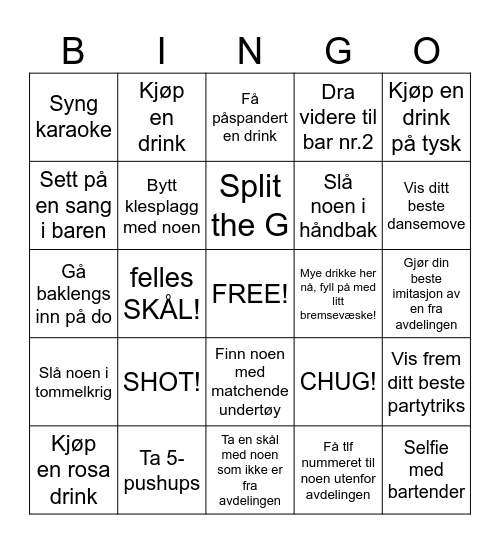 | B | I | N | G | O |
|---|---|---|---|---|
| Syng karaoke | Kjøp en drink | Få påspandert en drink | Dra videre til bar nr.2 | Kjøp en drink på tysk |
| Sett på en sang i baren | Bytt klesplagg med noen | Split the G | Slå noen i håndbak | Vis ditt beste dansemove |
| Gå baklengs inn på do | felles SKÅL! | FREE! | Mye drikke her nå, fyll på med litt bremsevæske! | Gjør din beste imitasjon av en fra avdelingen |
| Slå noen i tommelkrig | SHOT! | Finn noen med matchende undertøy | CHUG! | Vis frem ditt beste partytriks |
| Kjøp en rosa drink | Ta 5-pushups | Ta en skål med noen som ikke er fra avdelingen | Få tlf nummeret til noen utenfor avdelingen | Selfie med bartender |